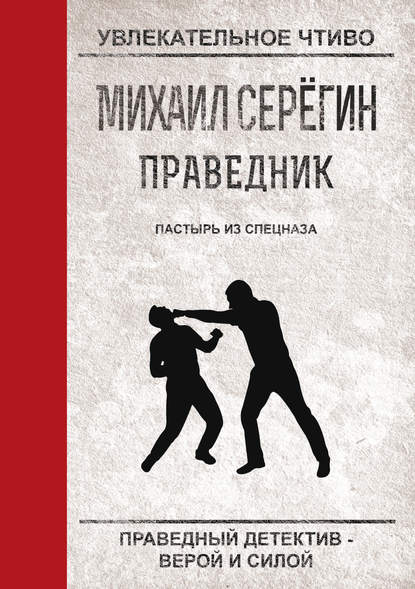 УВЛЕКАТЕЛЬНОЕ ЧТИВО

МИХАИЛ СЕРЁГИН

ПРАВЕДНИК

ПАСТЫРЬ ИЗ СПЕЦНАЗА

ПРАВЕДНЫЙ ДЕТЕКТИВ - ВЕРОЙ И СИЛОЙ